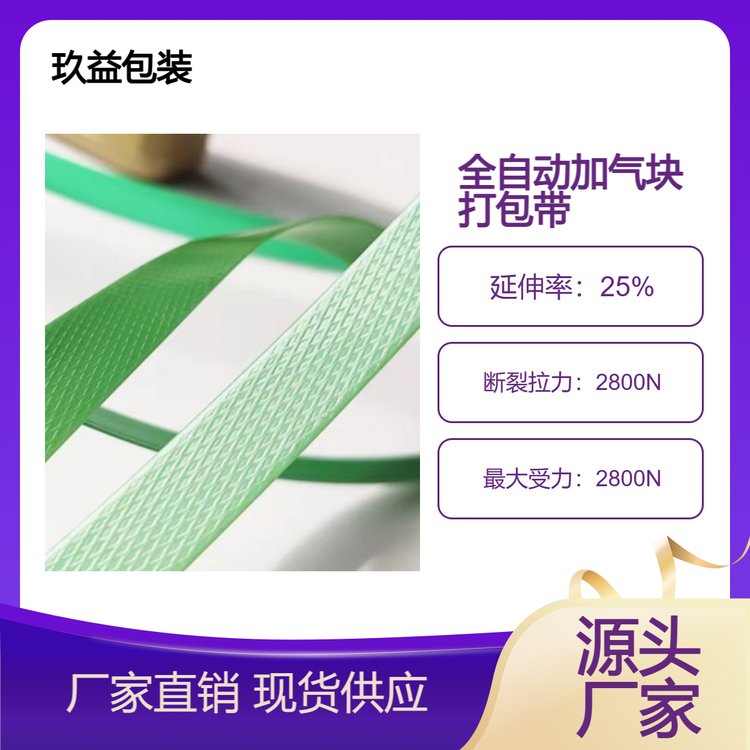 玖益包装

全自动加气块打包带

延伸率：25%

断裂拉力：2800N

最大受力：2800N

厂家直销 现货供应

源头厂家